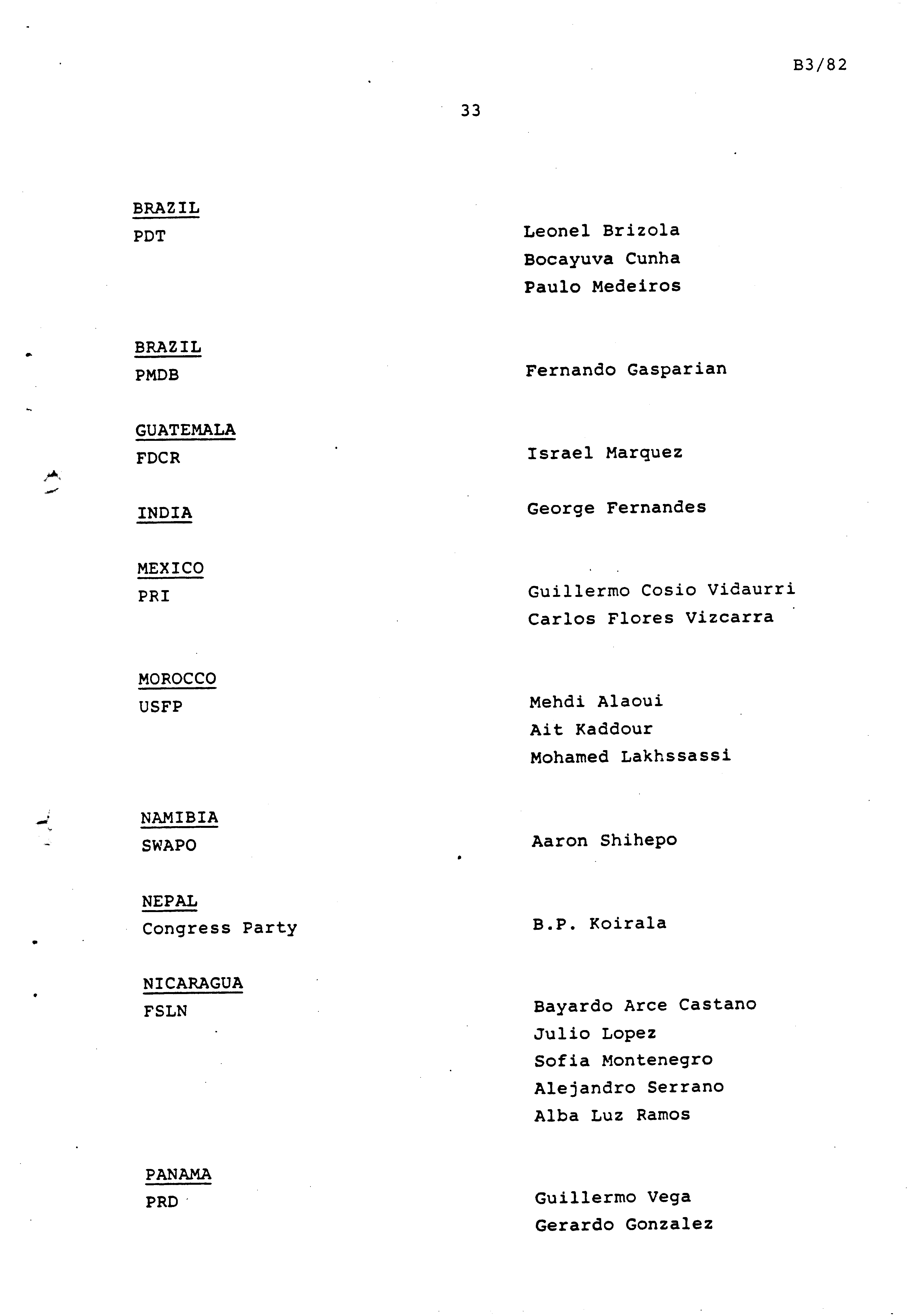 B3/82

33

BRAZIL
PDT

Leonel Brizola
Bocayuva Cunha
Paulo Medeiros

BRAZIL
PMDB

Fernando Gasparian

GUATEMALA
FDCR

Israel Marquez

INDIA

George Fernandes

MEXICO
PRI

Guillermo Cosio Vidaurri
Carlos Flores Vizcarra

MOROCCO
USFP

Mehdi Alaoui
Ait Kaddour
Mohamed Lakhssassi

NAMIBIA
SWAPO

Aaron Shihepo

NEPAL
Congress Party

B.P. Koirala

NICARAGUA
FSLN

Bayardo Arce Castano
Julio Lopez
Sofia Montenegro
Alejandro Serrano
Alba Luz Ramos

PANAMA
PRD

Guillermo Vega
Gerardo Gonzalez